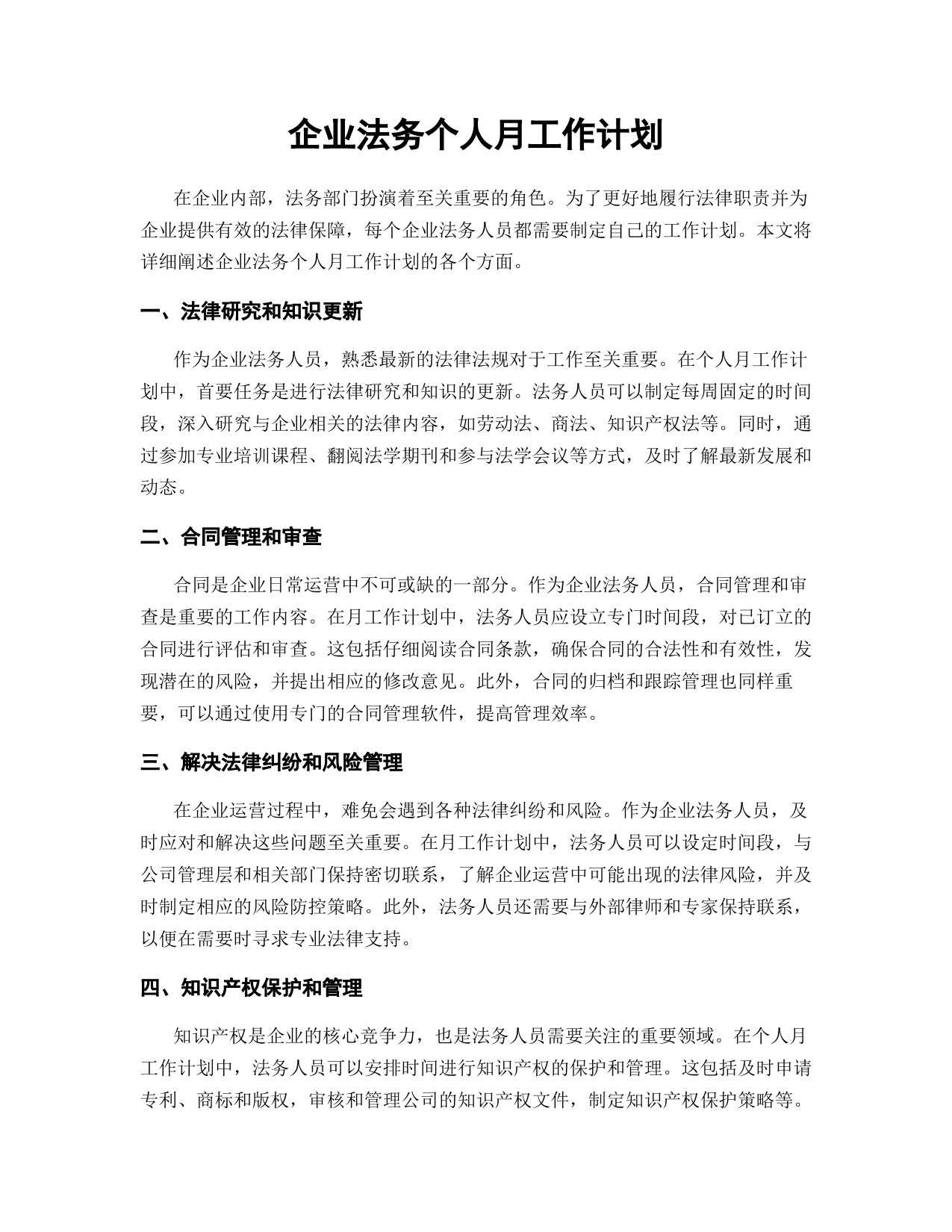 企业法务个人月工作计划

在企业内部，法务部门扮演着至关重要的角色。为了更好地履行法律职责并为企业提供有效的法律保障，每个企业法务人员都需要制定自己的工作计划。本文将详细阐述企业法务个人月工作计划的各个方面。

一、法律研究和知识更新

作为企业法务人员，熟悉最新的法律法规对于工作至关重要。在个人月工作计划中，首要任务是进行法律研究和知识的更新。法务人员可以制定每周固定的时间段，深入研究与企业相关的法律内容，如劳动法、商法、知识产权法等。同时，通过参加专业培训课程、翻阅法学期刊和参与法学会议等方式，及时了解最新发展和动态。

二、合同管理和审查

合同是企业日常运营中不可或缺的一部分。作为企业法务人员，合同管理和审查是重要的工作内容。在月工作计划中，法务人员应设立专门时间段，对已订立的合同进行评估和审查。这包括仔细阅读合同条款，确保合同的合法性和有效性，发现潜在的风险，并提出相应的修改意见。此外，合同的归档和跟踪管理也同样重要，可以通过使用专门的合同管理软件，提高管理效率。

三、解决法律纠纷和风险管理

在企业运营过程中，难免会遇到各种法律纠纷和风险。作为企业法务人员，及时应对和解决这些问题至关重要。在月工作计划中，法务人员可以设定时间段，与公司管理层和相关部门保持密切联系，了解企业运营中可能出现的法律风险，并及时制定相应的风险防控策略。此外，法务人员还需要与外部律师和专家保持联系，以便在需要时寻求专业法律支持。

四、知识产权保护和管理

知识产权是企业的核心竞争力，也是法务人员需要关注的重要领域。在个人月工作计划中，法务人员可以安排时间进行知识产权的保护和管理。这包括及时申请专利、商标和版权，审核和管理公司的知识产权文件，制定知识产权保护策略等。